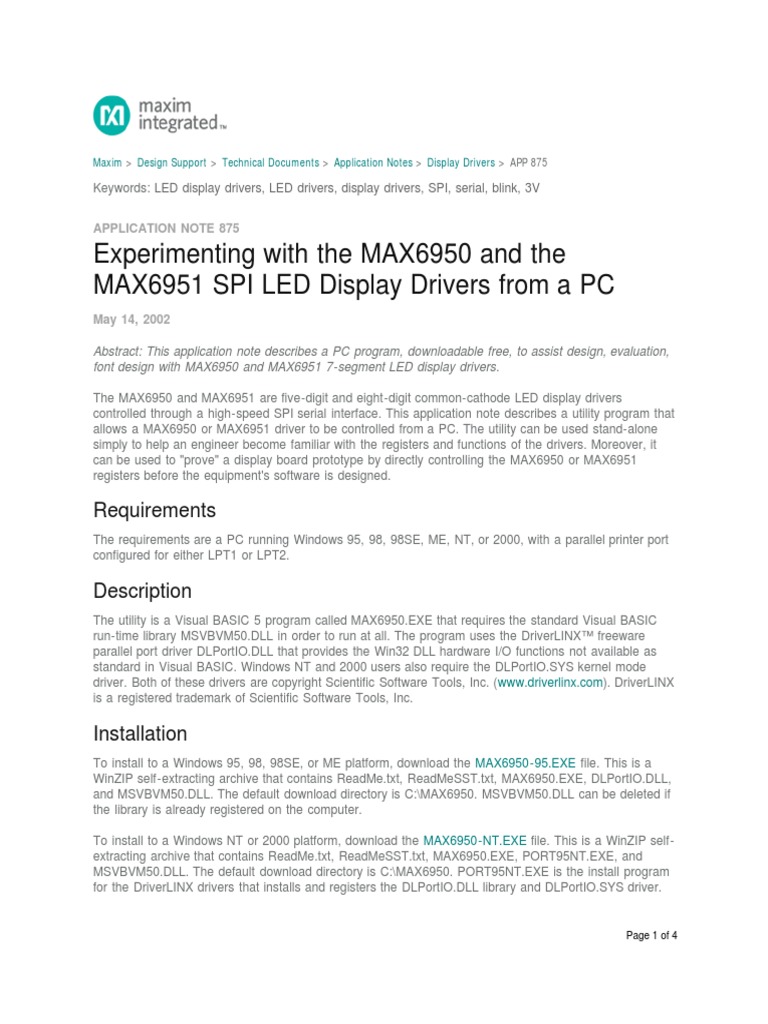 maxim integrated™

Maxim > Design Support > Technical Documents > Application Notes > Display Drivers > APP 875

Keywords: LED display drivers, LED drivers, display drivers, SPI, serial, blink, 3V

APPLICATION NOTE 875

Experimenting with the MAX6950 and the MAX6951 SPI LED Display Drivers from a PC

May 14, 2002

Abstract: This application note describes a PC program, downloadable free, to assist design, evaluation, font design with MAX6950 and MAX6951 7-segment LED display drivers.

The MAX6950 and MAX6951 are five-digit and eight-digit common-cathode LED display drivers controlled through a high-speed SPI serial interface. This application note describes a utility program that allows a MAX6950 or MAX6951 driver to be controlled from a PC. The utility can be used stand-alone simply to help an engineer become familiar with the registers and functions of the drivers. Moreover, it can be used to "prove" a display board prototype by directly controlling the MAX6950 or MAX6951 registers before the equipment's software is designed.

Requirements

The requirements are a PC running Windows 95, 98, 98SE, ME, NT, or 2000, with a parallel printer port configured for either LPT1 or LPT2.

Description

The utility is a Visual BASIC 5 program called MAX6950.EXE that requires the standard Visual BASIC run-time library MSVBVM50.DLL in order to run at all. The program uses the DriverLINX™ freeware parallel port driver DLPortIO.DLL that provides the Win32 DLL hardware I/O functions not available as standard in Visual BASIC. Windows NT and 2000 users also require the DLPortIO.SYS kernel mode driver. Both of these drivers are copyright Scientific Software Tools, Inc. (www.driverlinx.com). DriverLINX is a registered trademark of Scientific Software Tools, Inc.

Installation

To install to a Windows 95, 98, 98SE, or ME platform, download the MAX6950-95.EXE file. This is a WinZIP self-extracting archive that contains ReadMe.txt, ReadMeSST.txt, MAX6950.EXE, DLPortIO.DLL, and MSVBVM50.DLL. The default download directory is C:\MAX6950. MSVBVM50.DLL can be deleted if the library is already registered on the computer.

To install to a Windows NT or 2000 platform, download the MAX6950-NT.EXE file. This is a WinZIP self-extracting archive that contains ReadMe.txt, ReadMeSST.txt, MAX6950.EXE, PORT95NT.EXE, and MSVBVM50.DLL. The default download directory is C:\MAX6950. PORT95NT.EXE is the install program for the DriverLINX drivers that installs and registers the DLPortIO.DLL library and DLPortIO.SYS driver.

Page 1 of 4